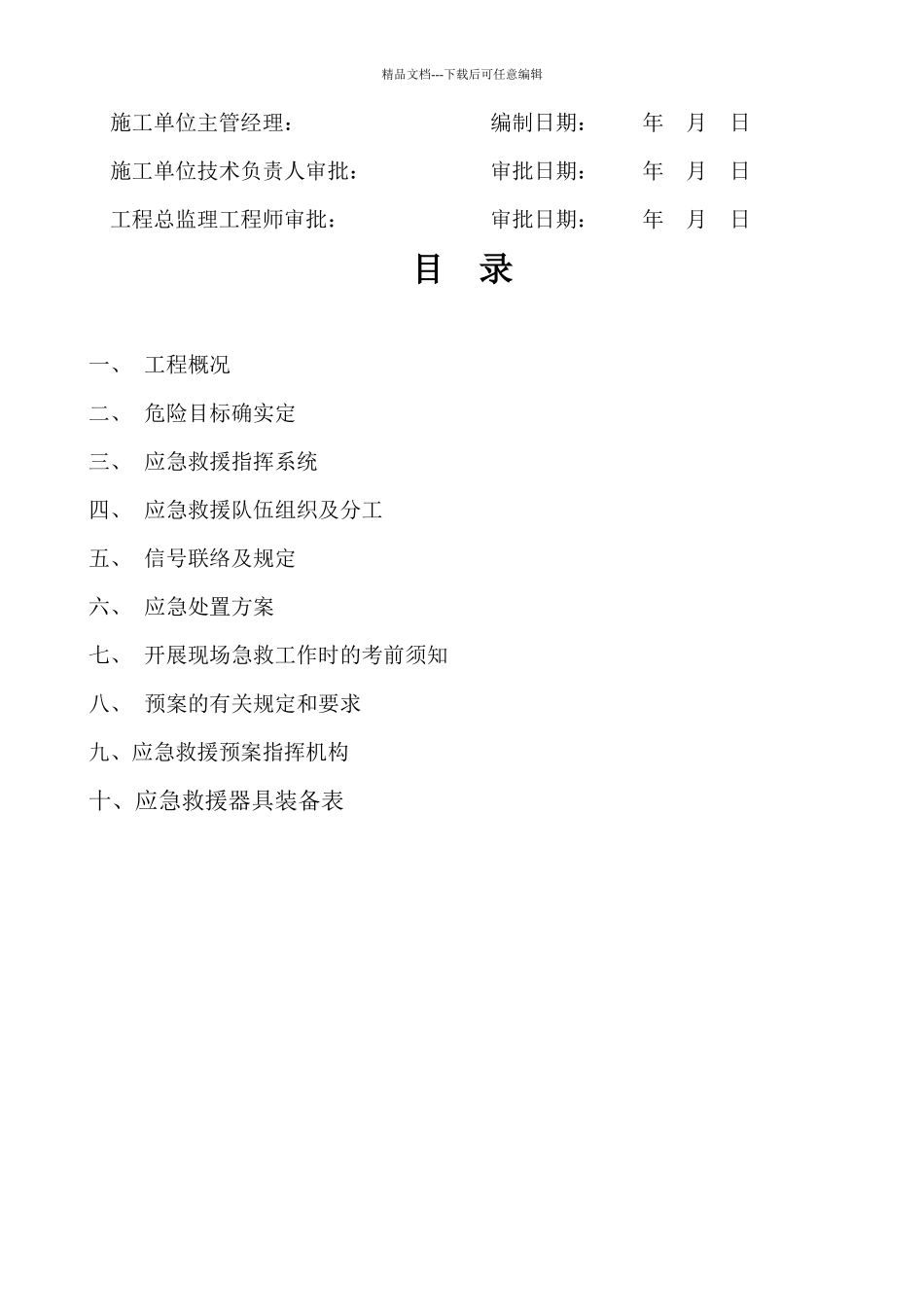 精品文档---下载后可任意编辑

施工单位主管经理：　　　　　　编制日期：　　年　月　日

施工单位技术负责人审批：　　　审批日期：　　年　月　日

工程总监理工程师审批：　　　　审批日期：　　年　月　日

目　录

一、　工程概况

二、　危险目标确实定

三、　应急救援指挥系统

四、　应急救援队伍组织及分工

五、　信号联络及规定

六、　应急处置方案

七、　开展现场急救工作时的考前须知

八、　预案的有关规定和要求

九、应急救援预案指挥机构

十、应急救援器具装备表